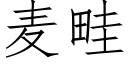 麦畦